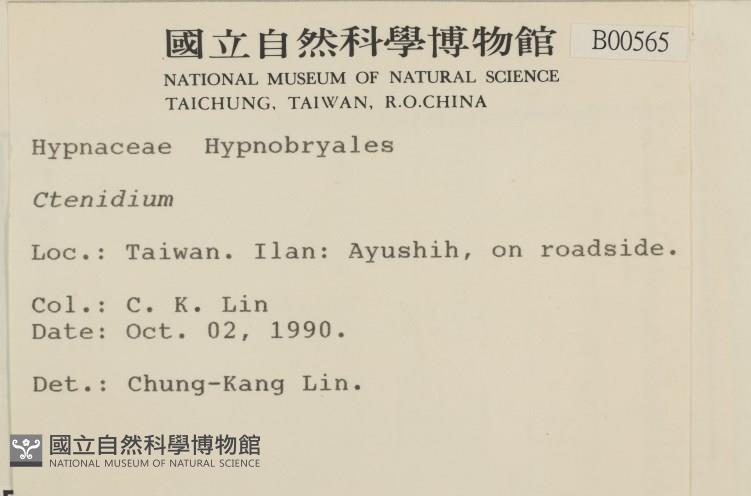 國立自然科學博物館 B00565
NATIONAL MUSEUM OF NATURAL SCIENCE
TAICHUNG, TAIWAN, R.O.CHINA

Hypnaceae Hypnobryales

Ctenidium

Loc.: Taiwan. Ilan: Ayushih, on roadside.

Col.: C. K. Lin
Date: Oct. 02, 1990.

Det.: Chung-Kang Lin.

國立自然科學博物館
NATIONAL MUSEUM OF NATURAL SCIENCE